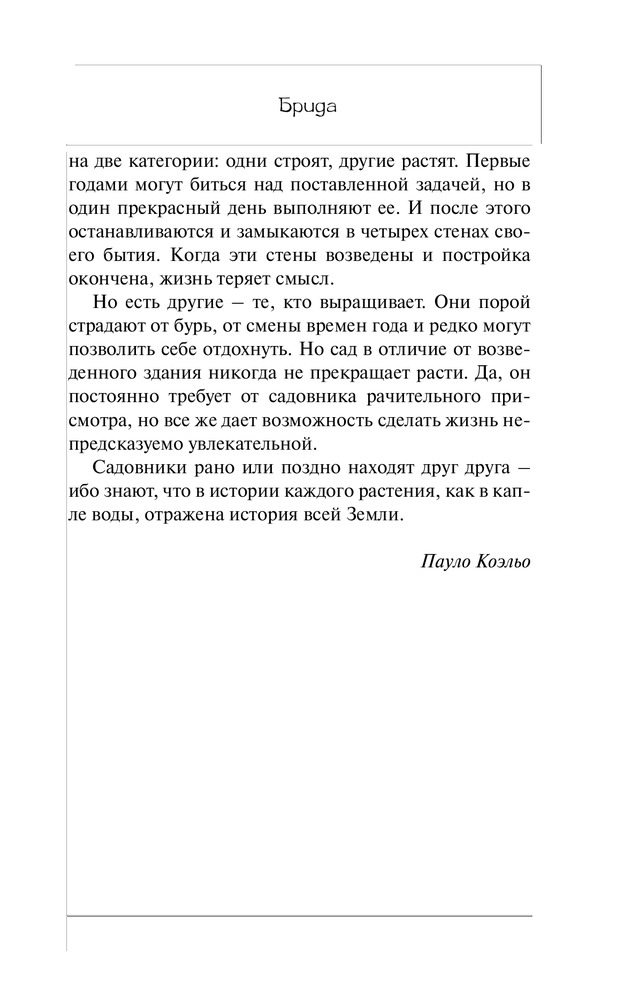 Брида

на две категории: одни строят, другие растят. Первые годами могут биться над поставленной задачей, но в один прекрасный день выполняют ее. И после этого останавливаются и замыкаются в четырех стенах своего бытия. Когда эти стены возведены и постройка окончена, жизнь теряет смысл.

Но есть другие — те, кто выращивает. Они порой страдают от бурь, от смены времен года и редко могут позволить себе отдохнуть. Но сад в отличие от возведенного здания никогда не прекращает расти. Да, он постоянно требует от садовника рачительного присмотра, но все же дает возможность сделать жизнь непредсказуемо увлекательной.

Садовники рано или поздно находят друг друга — ибо знают, что в истории каждого растения, как в капле воды, отражена история всей Земли.

Пауло Коэльо